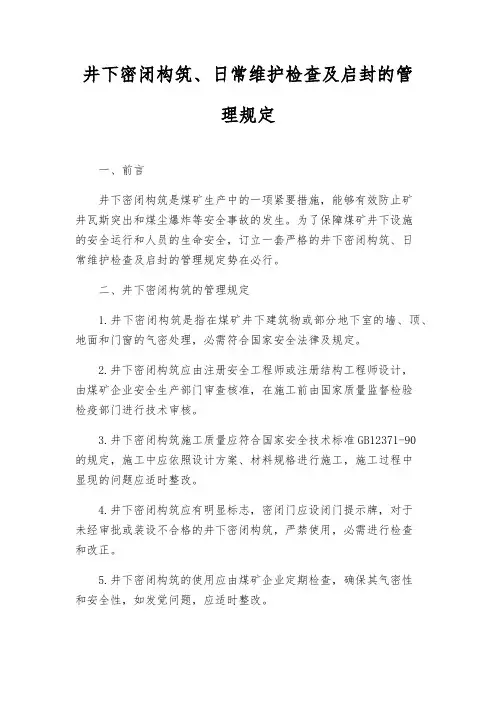 井下密闭构筑、日常维护检查及启封的管理规定

一、前言

井下密闭构筑是煤矿生产中的一项紧要措施，能够有效防止矿井瓦斯突出和煤尘爆炸等安全事故的发生。为了保障煤矿井下设施的安全运行和人员的生命安全，订立一套严格的井下密闭构筑、日常维护检查及启封的管理规定势在必行。

二、井下密闭构筑的管理规定

1.井下密闭构筑是指在煤矿井下建筑物或部分地下室的墙、顶、地面和门窗的气密处理，必需符合国家安全法律及规定。

2.井下密闭构筑应由注册安全工程师或注册结构工程师设计，由煤矿企业安全生产部门审查核准，在施工前由国家质量监督检验检疫部门进行技术审核。

3.井下密闭构筑施工质量应符合国家安全技术标准GB12371-90的规定，施工中应依照设计方案、材料规格进行施工，施工过程中显现的问题应适时整改。

4.井下密闭构筑应有明显标志，密闭门应设闭门提示牌，对于未经审批或装设不合格的井下密闭构筑，严禁使用，必需进行检查和改正。

5.井下密闭构筑的使用应由煤矿企业定期检查，确保其气密性和安全性，如发觉问题，应适时整改。